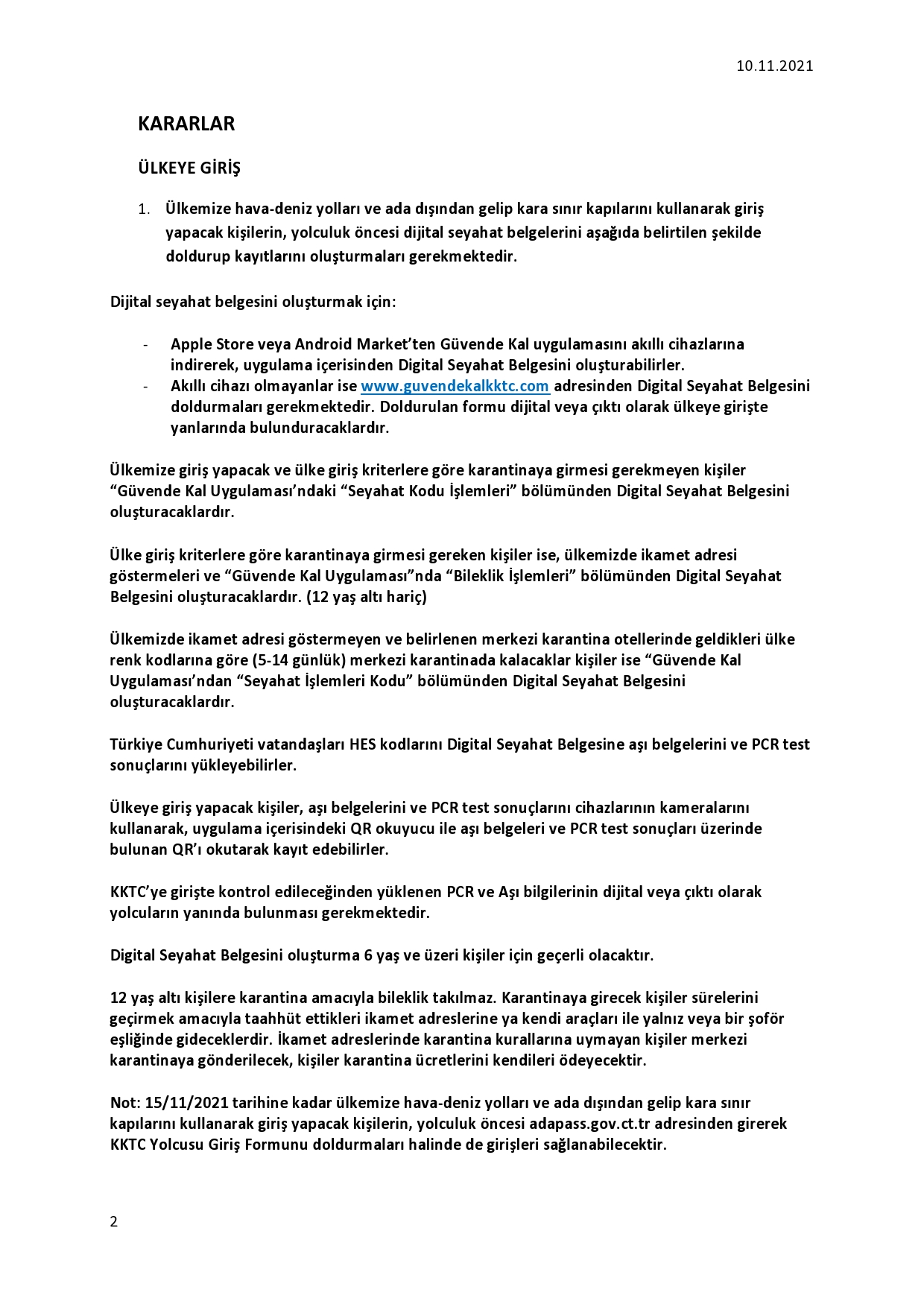 10.11.2021

KARARLAR

ÜLKEYE GİRİŞ

1. Ülkemize hava-deniz yolları ve ada dışından gelip kara sınır kapılarını kullanarak giriş yapacak kişilerin, yolculuk öncesi dijital seyahat belgelerini aşağıda belirtilen şekilde doldurup kayıtlarını oluşturmaları gerekmektedir.

Dijital seyahat belgesini oluşturmak için:

- Apple Store veya Android Market'ten Güvende Kal uygulamasını akıllı cihazlarına indirerek, uygulama içerisinden Digital Seyahat Belgesini oluşturabilirler.
- Akıllı cihazı olmayanlar ise www.guvendekalkktc.com adresinden Digital Seyahat Belgesini doldurmaları gerekmektedir. Doldurulan formu dijital veya çıktı olarak ülkeye girişte yanlarında bulunduracaklardır.

Ülkemize giriş yapacak ve ülke giriş kriterlere göre karantinaya girmesi gerekmeyen kişiler "Güvende Kal Uygulaması'ndaki "Seyahat Kodu İşlemleri" bölümünden Digital Seyahat Belgesini oluşturacaklardır.

Ülke giriş kriterlere göre karantinaya girmesi gereken kişiler ise, ülkemizde ikamet adresi göstermeleri ve "Güvende Kal Uygulaması"nda "Bileklik İşlemleri" bölümünden Digital Seyahat Belgesini oluşturacaklardır. (12 yaş altı hariç)

Ülkemizde ikamet adresi göstermeyen ve belirlenen merkezi karantina otellerinde geldikleri ülke renk kodlarına göre (5-14 günlük) merkezi karantinada kalacaklar kişiler ise "Güvende Kal Uygulaması'ndan "Seyahat İşlemleri Kodu" bölümünden Digital Seyahat Belgesini oluşturacaklardır.

Türkiye Cumhuriyeti vatandaşları HES kodlarını Digital Seyahat Belgesine aşı belgelerini ve PCR test sonuçlarını yükleyebilirler.

Ülkeye giriş yapacak kişiler, aşı belgelerini ve PCR test sonuçlarını cihazlarının kameralarını kullanarak, uygulama içerisindeki QR okuyucu ile aşı belgeleri ve PCR test sonuçları üzerinde bulunan QR'ı okutarak kayıt edebilirler.

KKTC'ye girişte kontrol edileceğinden yüklenen PCR ve Aşı bilgilerinin dijital veya çıktı olarak yolcuların yanında bulunması gerekmektedir.

Digital Seyahat Belgesini oluşturma 6 yaş ve üzeri kişiler için geçerli olacaktır.

12 yaş altı kişilere karantina amacıyla bileklik takılmaz. Karantinaya girecek kişiler sürelerini geçirmek amacıyla taahhüt ettikleri ikamet adreslerine ya kendi araçları ile yalnız veya bir şoför eşliğinde gideceklerdir. İkamet adreslerinde karantina kurallarına uymayan kişiler merkezi karantinaya gönderilecek, kişiler karantina ücretlerini kendileri ödeyecektir.

Not: 15/11/2021 tarihine kadar ülkemize hava-deniz yolları ve ada dışından gelip kara sınır kapılarını kullanarak giriş yapacak kişilerin, yolculuk öncesi adapass.gov.ct.tr adresinden girerek KKTC Yolcusu Giriş Formunu doldurmaları halinde de girişleri sağlanabilecektir.

2